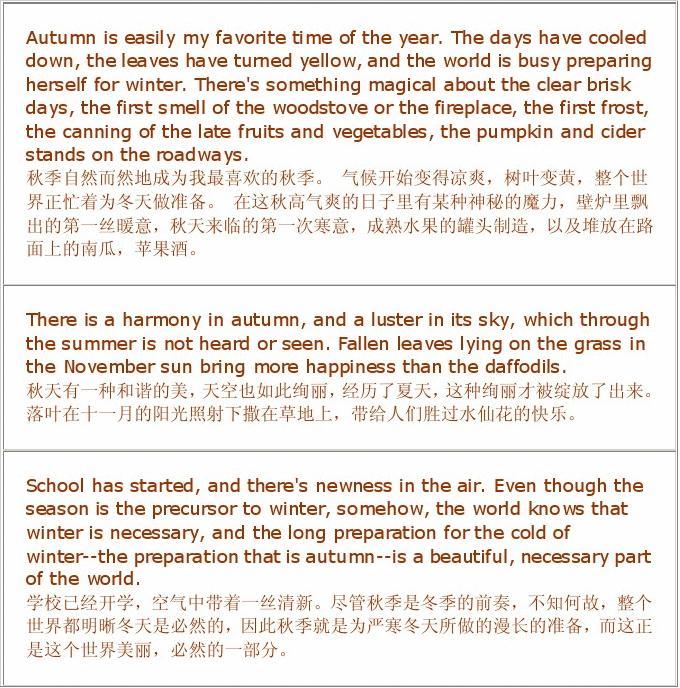 Autumn is easily my favorite time of the year. The days have cooled down, the leaves have turned yellow, and the world is busy preparing herself for winter. There's something magical about the clear brisk days, the first smell of the woodstove or the fireplace, the first frost, the canning of the late fruits and vegetables, the pumpkin and cider stands on the roadways.
秋季自然而然地成为我最喜欢的秋季。 气候开始变得凉爽，树叶变黄，整个世界正忙着为冬天做准备。 在这秋高气爽的日子里有某种神秘的魔力，壁炉里飘出的第一丝暖意，秋天来临的第一次寒意，成熟水果的罐头制造，以及堆放在路面上的南瓜，苹果酒。

There is a harmony in autumn, and a luster in its sky, which through the summer is not heard or seen. Fallen leaves lying on the grass in the November sun bring more happiness than the daffodils.
秋天有一种和谐的美，天空也如此绚丽，经历了夏天，这种绚丽才被绽放了出来。落叶在十一月的阳光照射下撒在草地上，带给人们胜过水仙花的快乐。

School has started, and there's newness in the air. Even though the season is the precursor to winter, somehow, the world knows that winter is necessary, and the long preparation for the cold of winter--the preparation that is autumn--is a beautiful, necessary part of the world.
学校已经开学，空气中带着一丝清新。尽管秋季是冬季的前奏，不知何故，整个世界都明晰冬天是必然的，因此秋季就是为严寒冬天所做的漫长的准备，而这正是这个世界美丽，必然的一部分。